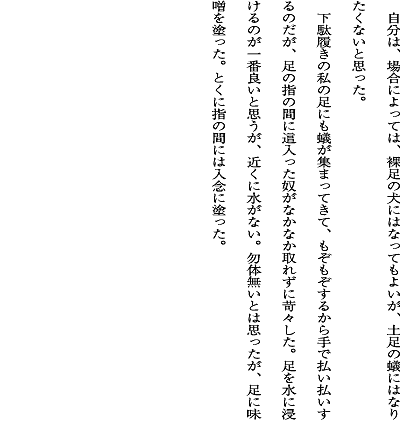 自分は、場合によっては、裸足の犬にはなってもよいが、土足の蟻にはなりたくないと思った。

下駄履きの私の足にも蟻が集まってきて、もぞもぞするから手で払い払いするのだが、足の指の間に這入った奴がなかなか取れずに苛々した。足を水に浸けるのが一番良いと思うが、近くに水がない。勿体無いとは思ったが、足に味噌を塗った。とくに指の間には入念に塗った。